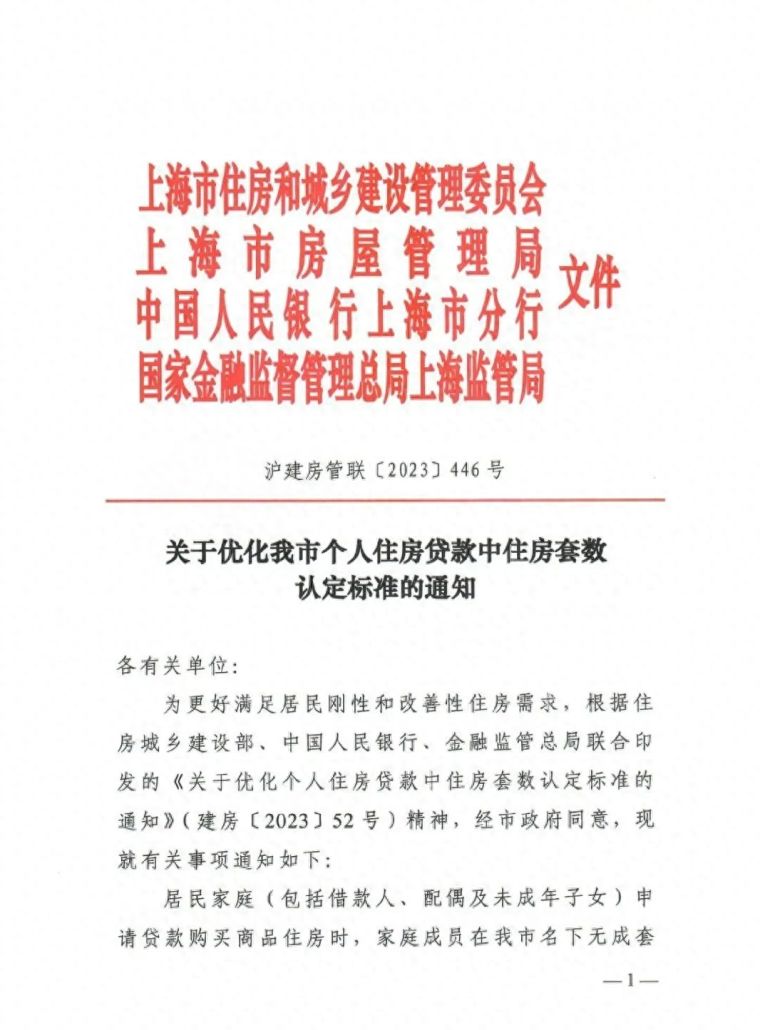 上海市住房和城乡建设管理委员会
上海市房屋管理局
中国人民银行上海市分行
国家金融监督管理总局上海监管局
文件

沪建房管联〔2023〕446号

关于优化我市个人住房贷款中住房套数认定标准的通知

各有关单位：

为更好满足居民刚性和改善性住房需求，根据住房城乡建设部、中国人民银行、金融监管总局联合印发的《关于优化个人住房贷款中住房套数认定标准的通知》（建房〔2023〕52号）精神，经市政府同意，现就有关事项通知如下：

居民家庭（包括借款人、配偶及未成年子女）申请贷款购买商品住房时，家庭成员在我市名下无成套

—1—